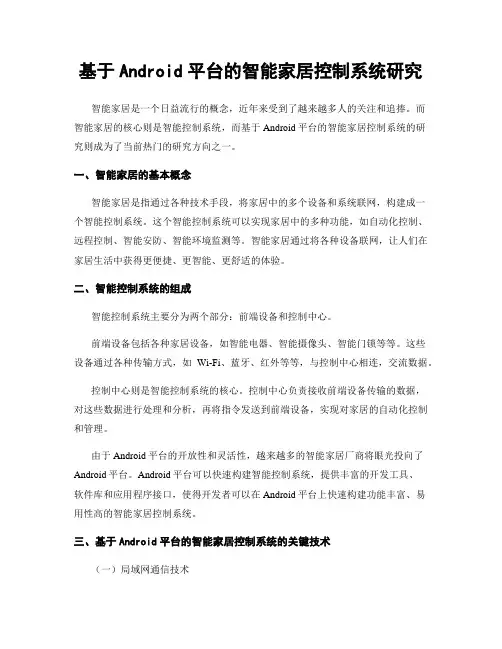 基于 Android 平台的智能家居控制系统研究

智能家居是一个日益流行的概念，近年来受到了越来越多人的关注和追捧。而智能家居的核心则是智能控制系统，而基于 Android 平台的智能家居控制系统的研究则成为了当前热门的研究方向之一。

一、智能家居的基本概念

智能家居是指通过各种技术手段，将家居中的多个设备和系统联网，构建成一个智能控制系统。这个智能控制系统可以实现家居中的多种功能，如自动化控制、远程控制、智能安防、智能环境监测等。智能家居通过将各种设备联网，让人们在家居生活中获得更便捷、更智能、更舒适的体验。

二、智能控制系统的组成

智能控制系统主要分为两个部分：前端设备和控制中心。

前端设备包括各种家居设备，如智能电器、智能摄像头、智能门锁等等。这些设备通过各种传输方式，如 Wi-Fi、蓝牙、红外等等，与控制中心相连，交流数据。

控制中心则是智能控制系统的核心。控制中心负责接收前端设备传输的数据，对这些数据进行处理和分析，再将指令发送到前端设备，实现对家居的自动化控制和管理。

由于 Android 平台的开放性和灵活性，越来越多的智能家居厂商将眼光投向了 Android 平台。Android 平台可以快速构建智能控制系统，提供丰富的开发工具、软件库和应用程序接口，使得开发者可以在 Android 平台上快速构建功能丰富、易用性高的智能家居控制系统。

三、基于 Android 平台的智能家居控制系统的关键技术

（一）局域网通信技术